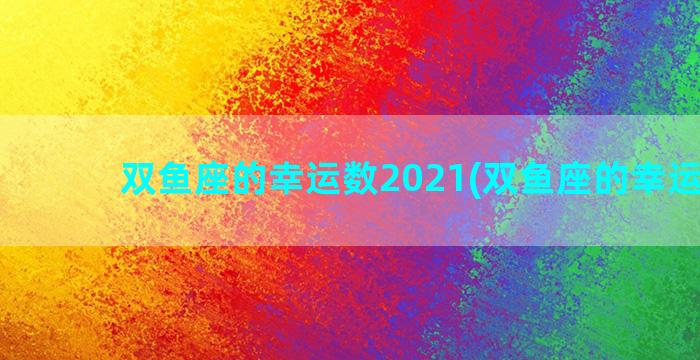 双鱼座的幸运数2021(双鱼座的幸运